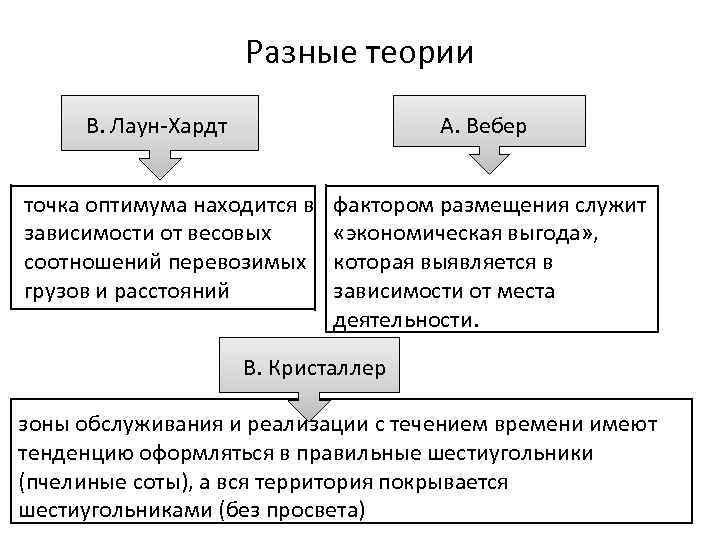 Разные теории

В. Лаун-Хардт

точка оптимума находится в зависимости от весовых соотношений перевозимых грузов и расстояний

А. Вебер

фактором размещения служит «экономическая выгода», которая выявляется в зависимости от места деятельности.

В. Кристаллер

зоны обслуживания и реализации с течением времени имеют тенденцию оформляться в правильные шестиугольники (пчелиные соты), а вся территория покрывается шестиугольниками (без просвета)